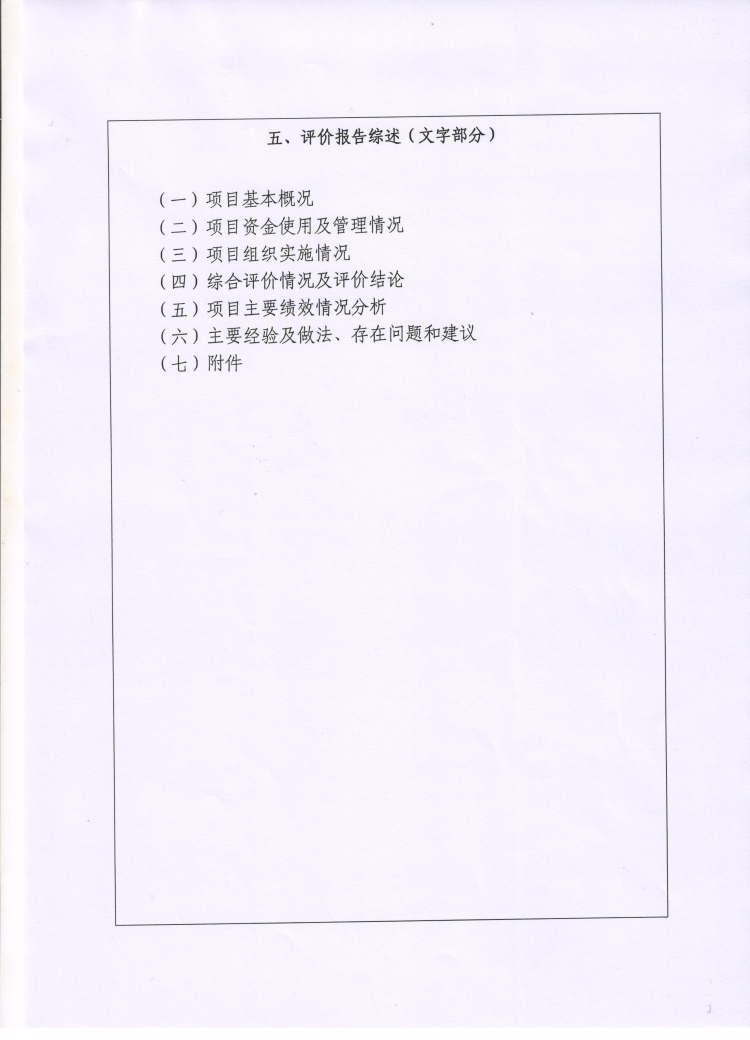 五、评价报告综述（文字部分）

（一）项目基本概况
（二）项目资金使用及管理情况
（三）项目组织实施情况
（四）综合评价情况及评价结论
（五）项目主要绩效情况分析
（六）主要经验及做法、存在问题和建议
（七）附件